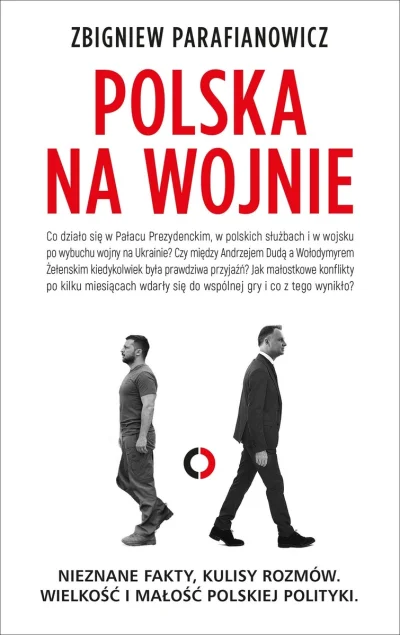 ZBIGNIEW PARAFIANOWICZ

POLSKA NA WOJNIE

Co działo się w Pałacu Prezydenckim, w polskich służbach i w wojsku po wybuchu wojny na Ukrainie? Czy między Andrzejem Dudą a Wołodymyrem Żełenskim kiedykolwiek była prawdziwa przyjaźń? Jak małostkowe konflikty po kilku miesiącach wdarły się do wspólnej gry i co z tego wynikło?

NIEZNANE FAKTY, KULISY ROZMÓW. WIELKOŚĆ I MAŁOŚĆ POLSKIEJ POLITYKI.